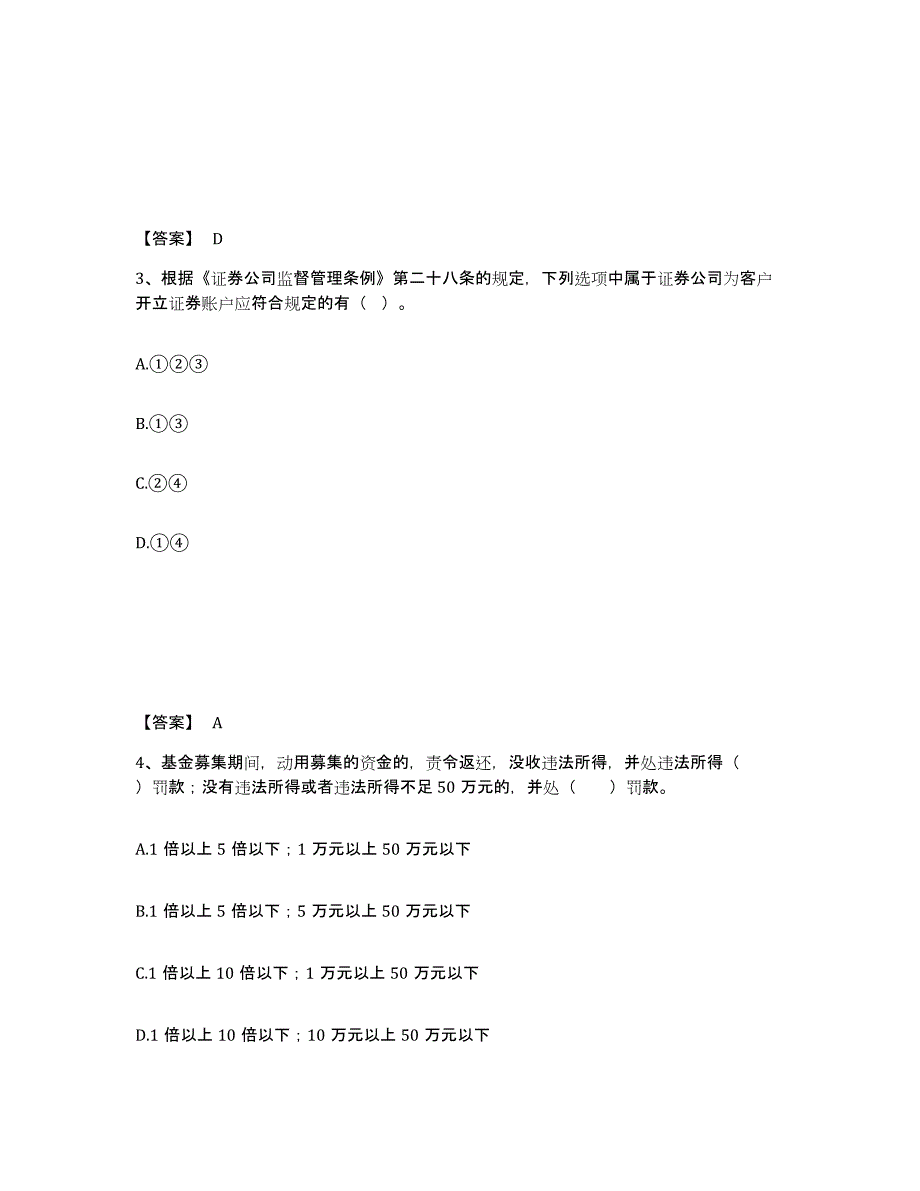 【答案】 D

3、根据《证券公司监督管理条例》第二十八条的规定，下列选项中属于证券公司为客户开立证券账户应符合规定的有（ ）。

A.①②③

B.①③

C.②④

D.①④

【答案】 A

4、基金募集期间，动用募集的资金的，责令返还，没收违法所得，并处违法所得（ ）罚款；没有违法所得或者违法所得不足 50 万元的，并处（ ）罚款。

A.1 倍以上 5 倍以下；1 万元以上 50 万元以下

B.1 倍以上 5 倍以下；5 万元以上 50 万元以下

C.1 倍以上 10 倍以下；1 万元以上 50 万元以下

D.1 倍以上 10 倍以下；10 万元以上 50 万元以下